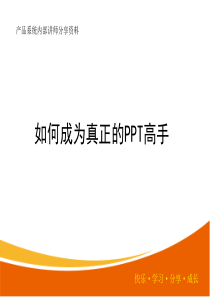 产品系统内部讲师分享资料

如何成为真正的PPT高手

快乐 • 学习 • 分享 • 成长